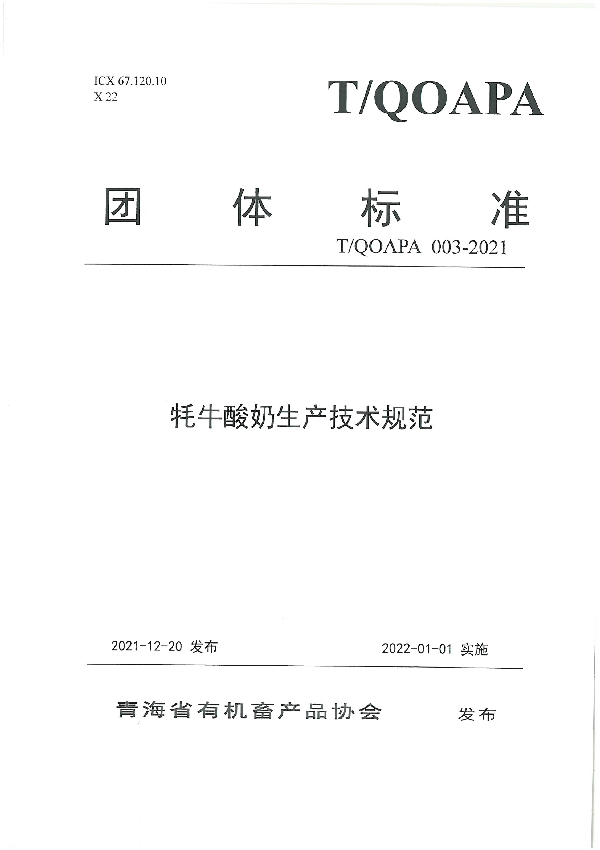 ICX 67.120.10
X 22

T/QOAPA

团　体　标　准

T/QOAPA 003-2021

牦牛酸奶生产技术规范

2021-12-20 发布　　2022-01-01 实施

青海省有机畜产品协会　发布